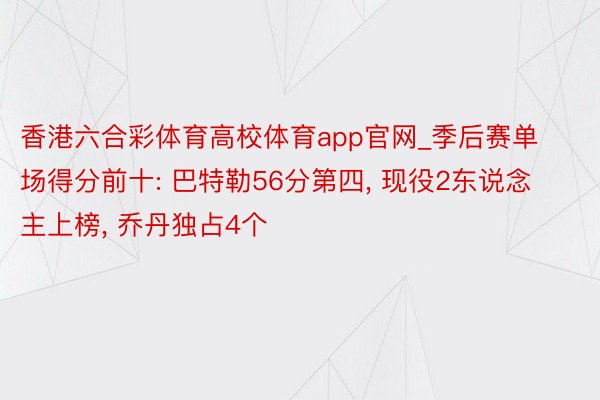 香港六合彩体育高校体育app官网_季后赛单场得分前十: 巴特勒56分第四, 现役2东说念主上榜, 乔丹独占4个